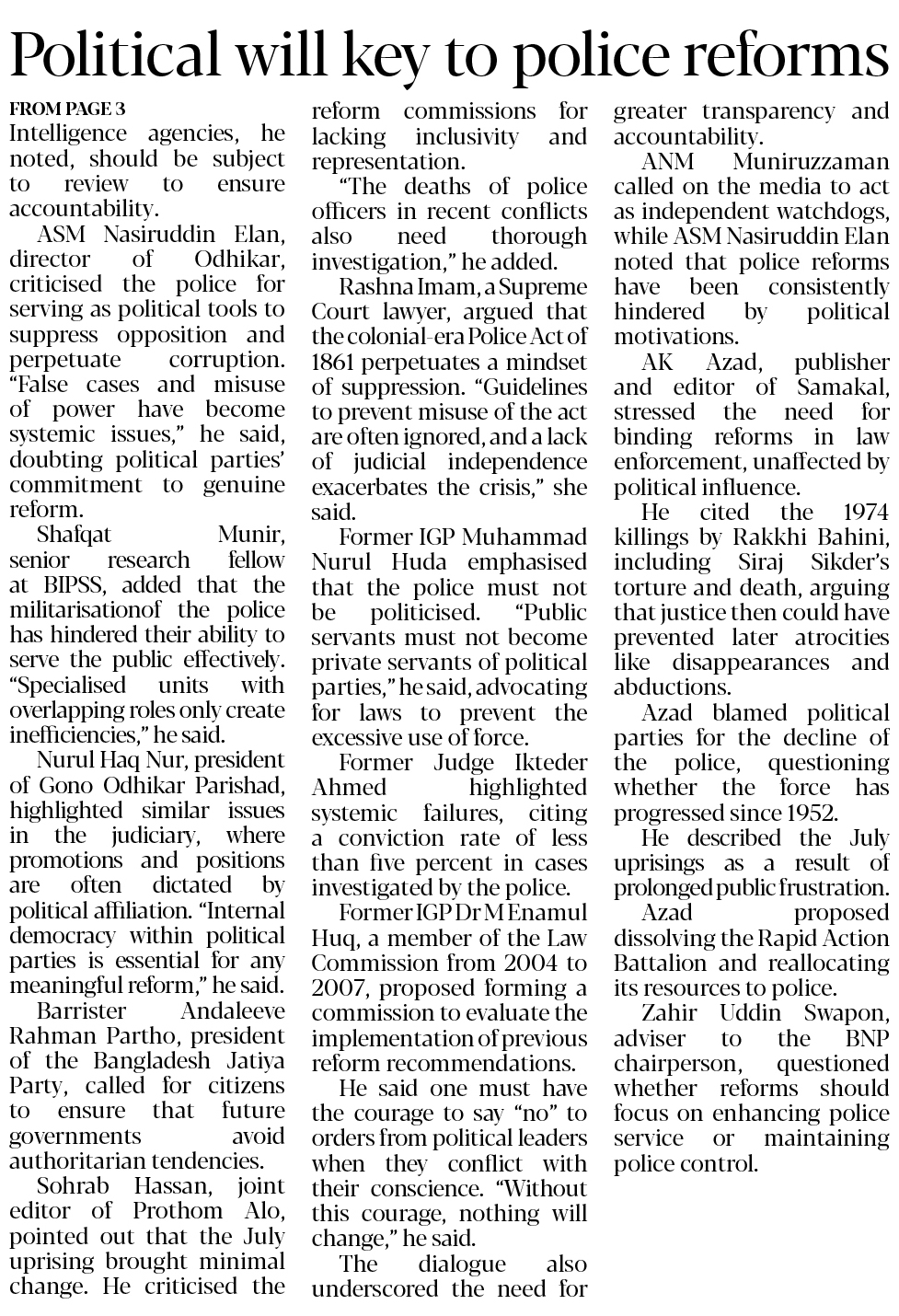 Political will key to police reforms

FROM PAGE 3
Intelligence agencies, he noted, should be subject to review to ensure accountability.

ASM Nasiruddin Elan, director of Odhikar, criticised the police for serving as political tools to suppress opposition and perpetuate corruption. "False cases and misuse of power have become systemic issues," he said, doubting political parties' commitment to genuine reform.

Shafqat Munir, senior research fellow at BIPSS, added that the militarisationof the police has hindered their ability to serve the public effectively. "Specialised units with overlapping roles only create inefficiencies," he said.

Nurul Haq Nur, president of Gono Odhikar Parishad, highlighted similar issues in the judiciary, where promotions and positions are often dictated by political affiliation. "Internal democracy within political parties is essential for any meaningful reform," he said.

Barrister Andaleeve Rahman Partho, president of the Bangladesh Jatiya Party, called for citizens to ensure that future governments avoid authoritarian tendencies.

Sohrab Hassan, joint editor of Prothom Alo, pointed out that the July uprising brought minimal change. He criticised the reform commissions for lacking inclusivity and representation.

"The deaths of police officers in recent conflicts also need thorough investigation," he added.

Rashna Imam, a Supreme Court lawyer, argued that the colonial-era Police Act of 1861 perpetuates a mindset of suppression. "Guidelines to prevent misuse of the act are often ignored, and a lack of judicial independence exacerbates the crisis," she said.

Former IGP Muhammad Nurul Huda emphasised that the police must not be politicised. "Public servants must not become private servants of political parties," he said, advocating for laws to prevent the excessive use of force.

Former Judge Ikteder Ahmed highlighted systemic failures, citing a conviction rate of less than five percent in cases investigated by the police.

Former IGP Dr M Enamul Huq, a member of the Law Commission from 2004 to 2007, proposed forming a commission to evaluate the implementation of previous reform recommendations.

He said one must have the courage to say "no" to orders from political leaders when they conflict with their conscience. "Without this courage, nothing will change," he said.

The dialogue also underscored the need for greater transparency and accountability.

ANM Muniruzzaman called on the media to act as independent watchdogs, while ASM Nasiruddin Elan noted that police reforms have been consistently hindered by political motivations.

AK Azad, publisher and editor of Samakal, stressed the need for binding reforms in law enforcement, unaffected by political influence.

He cited the 1974 killings by Rakkhi Bahini, including Siraj Sikder's torture and death, arguing that justice then could have prevented later atrocities like disappearances and abductions.

Azad blamed political parties for the decline of the police, questioning whether the force has progressed since 1952.

He described the July uprisings as a result of prolonged public frustration.

Azad proposed dissolving the Rapid Action Battalion and reallocating its resources to police.

Zahir Uddin Swapon, adviser to the BNP chairperson, questioned whether reforms should focus on enhancing police service or maintaining police control.